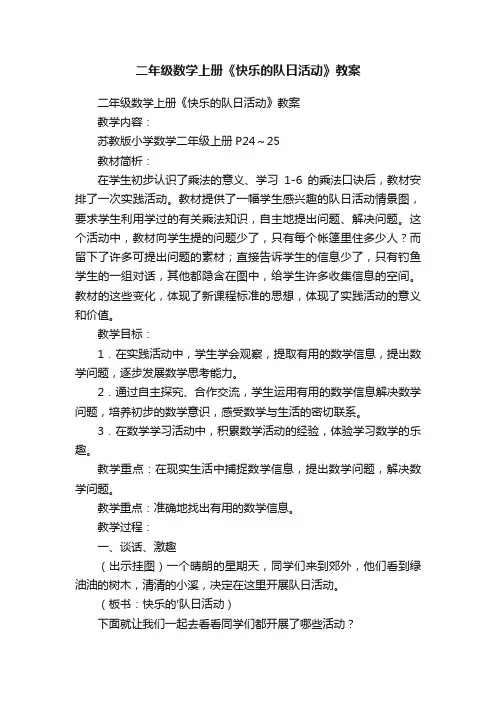 二年级数学上册《快乐的队日活动》教案

二年级数学上册《快乐的队日活动》教案

教学内容：

苏教版小学数学二年级上册 P24～25

教材简析：

在学生初步认识了乘法的意义、学习 1-6 的乘法口诀后，教材安排了一次实践活动。教材提供了一幅学生感兴趣的队日活动情景图，要求学生利用学过的有关乘法知识，自主地提出问题、解决问题。这个活动中，教材向学生提的问题少了，只有每个帐篷里住多少人？而留下了许多可提出问题的素材；直接告诉学生的信息少了，只有钓鱼学生的一组对话，其他都隐含在图中，给学生许多收集信息的空间。教材的这些变化，体现了新课程标准的思想，体现了实践活动的意义和价值。

教学目标：

1．在实践活动中，学生学会观察，提取有用的数学信息，提出数学问题，逐步发展数学思考能力。

2．通过自主探究、合作交流，学生运用有用的数学信息解决数学问题，培养初步的数学意识，感受数学与生活的密切联系。

3．在数学学习活动中，积累数学活动的经验，体验学习数学的乐趣。

教学重点：在现实生活中捕捉数学信息，提出数学问题，解决数学问题。

教学重点：准确地找出有用的数学信息。

教学过程：

一、谈话、激趣

（出示挂图）一个晴朗的星期天，同学们来到郊外，他们看到绿油油的树木，清清的小溪，决定在这里开展队日活动。

（板书：快乐的'队日活动）

下面就让我们一起去看看同学们都开展了哪些活动？